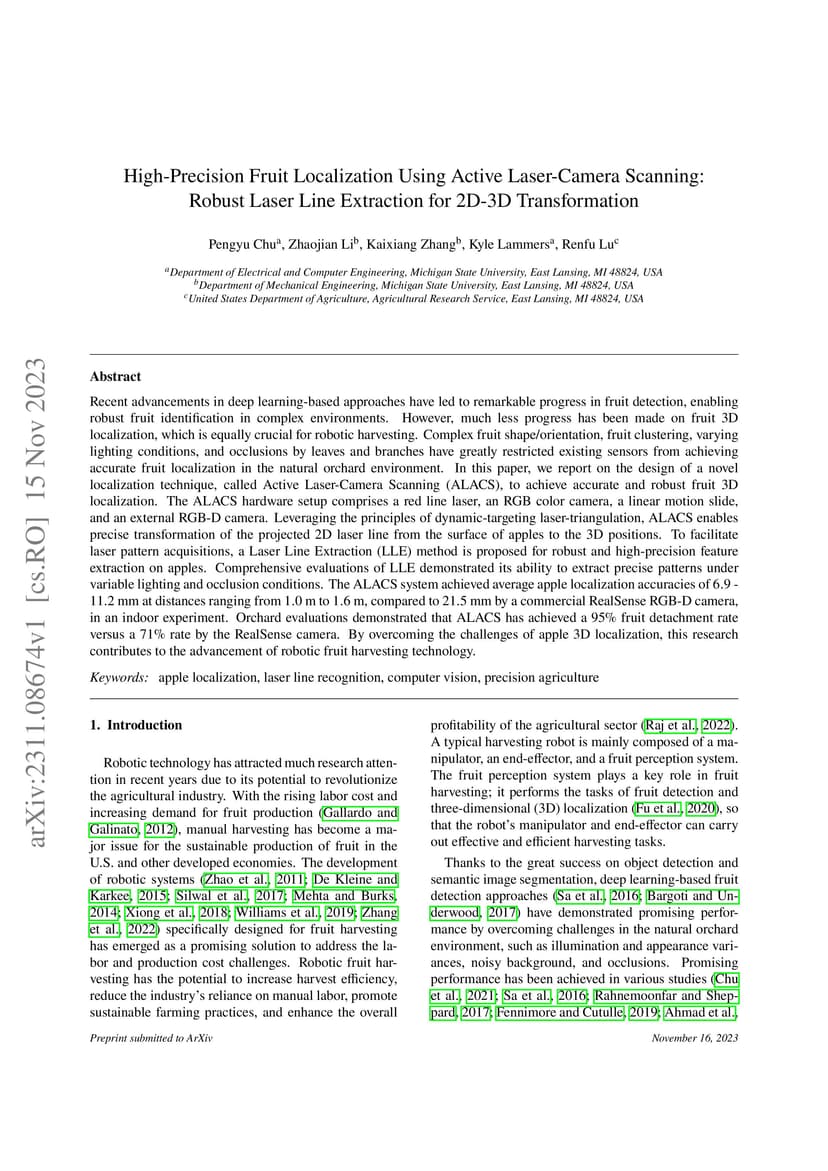 arXiv:2311.08674v1 [cs.RO] 15 Nov 2023

High-Precision Fruit Localization Using Active Laser-Camera Scanning: Robust Laser Line Extraction for 2D-3D Transformation

Pengyu Chu$^a$, Zhaojian Li$^b$, Kaixiang Zhang$^b$, Kyle Lammers$^a$, Renfu Lu$^c$

$^a$Department of Electrical and Computer Engineering, Michigan State University, East Lansing, MI 48824, USA
$^b$Department of Mechanical Engineering, Michigan State University, East Lansing, MI 48824, USA
$^c$United States Department of Agriculture, Agricultural Research Service, East Lansing, MI 48824, USA

Abstract

Recent advancements in deep learning-based approaches have led to remarkable progress in fruit detection, enabling robust fruit identification in complex environments. However, much less progress has been made on fruit 3D localization, which is equally crucial for robotic harvesting. Complex fruit shape/orientation, fruit clustering, varying lighting conditions, and occlusions by leaves and branches have greatly restricted existing sensors from achieving accurate fruit localization in the natural orchard environment. In this paper, we report on the design of a novel localization technique, called Active Laser-Camera Scanning (ALACS), to achieve accurate and robust fruit 3D localization. The ALACS hardware setup comprises a red line laser, an RGB color camera, a linear motion slide, and an external RGB-D camera. Leveraging the principles of dynamic-targeting laser-triangulation, ALACS enables precise transformation of the projected 2D laser line from the surface of apples to the 3D positions. To facilitate laser pattern acquisitions, a Laser Line Extraction (LLE) method is proposed for robust and high-precision feature extraction on apples. Comprehensive evaluations of LLE demonstrated its ability to extract precise patterns under variable lighting and occlusion conditions. The ALACS system achieved average apple localization accuracies of 6.9 - 11.2 mm at distances ranging from 1.0 m to 1.6 m, compared to 21.5 mm by a commercial RealSense RGB-D camera, in an indoor experiment. Orchard evaluations demonstrated that ALACS has achieved a 95% fruit detachment rate versus a 71% rate by the RealSense camera. By overcoming the challenges of apple 3D localization, this research contributes to the advancement of robotic fruit harvesting technology.

Keywords: apple localization, laser line recognition, computer vision, precision agriculture

1. Introduction

Robotic technology has attracted much research attention in recent years due to its potential to revolutionize the agricultural industry. With the rising labor cost and increasing demand for fruit production (Gallardo and Galinato, 2012), manual harvesting has become a major issue for the sustainable production of fruit in the U.S. and other developed economies. The development of robotic systems (Zhao et al., 2011; De Kleine and Karkee, 2015; Silwal et al., 2017; Mehta and Burks, 2014; Xiong et al., 2018; Williams et al., 2019; Zhang et al., 2022) specifically designed for fruit harvesting has emerged as a promising solution to address the labor and production cost challenges. Robotic fruit harvesting has the potential to increase harvest efficiency, reduce the industry's reliance on manual labor, promote sustainable farming practices, and enhance the overall profitability of the agricultural sector (Raj et al., 2022). A typical harvesting robot is mainly composed of a manipulator, an end-effector, and a fruit perception system. The fruit perception system plays a key role in fruit harvesting; it performs the tasks of fruit detection and three-dimensional (3D) localization (Fu et al., 2020), so that the robot's manipulator and end-effector can carry out effective and efficient harvesting tasks.

Thanks to the great success on object detection and semantic image segmentation, deep learning-based fruit detection approaches (Sa et al., 2016; Bargoti and Underwood, 2017) have demonstrated promising performance by overcoming challenges in the natural orchard environment, such as illumination and appearance variances, noisy background, and occlusions. Promising performance has been achieved in various studies (Chu et al., 2021; Sa et al., 2016; Rahnemoonfar and Sheppard, 2017; Fennimore and Cutulle, 2019; Ahmad et al.,

Preprint submitted to ArXiv
November 16, 2023